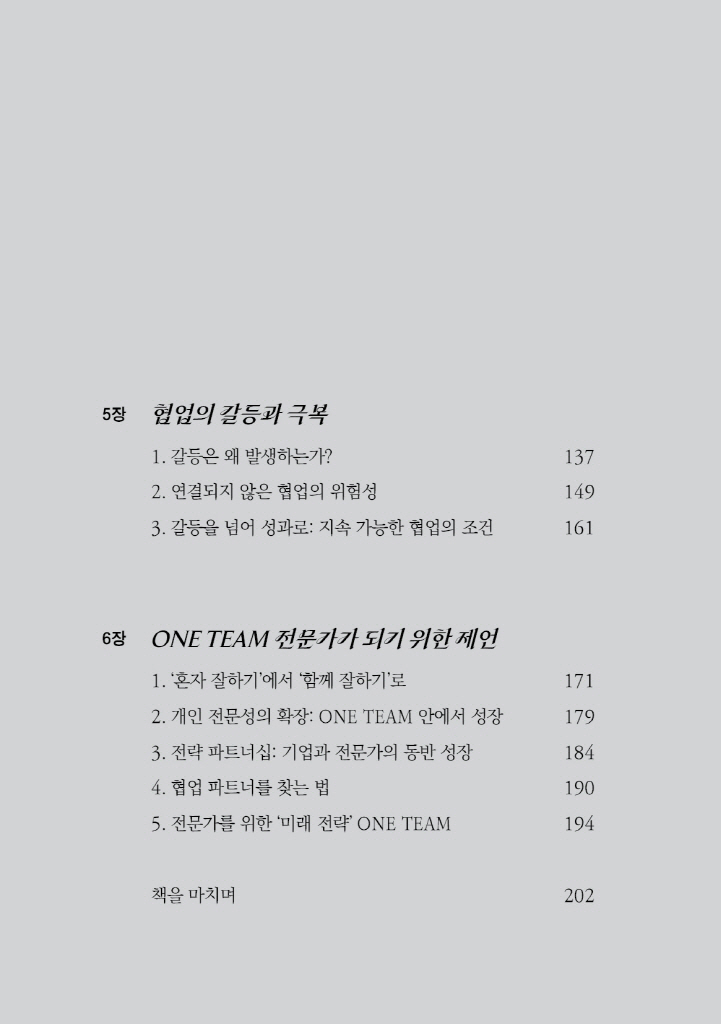 5장 협업의 갈등과 극복

1. 갈등은 왜 발생하는가? 137
2. 연결되지 않은 협업의 위험성 149
3. 갈등을 넘어 성과로: 지속 가능한 협업의 조건 161

6장 ONE TEAM 전문가가 되기 위한 제언

1. '혼자 잘하기'에서 '함께 잘하기'로 171
2. 개인 전문성의 확장: ONE TEAM 안에서 성장 179
3. 전략 파트너십: 기업과 전문가의 동반 성장 184
4. 협업 파트너를 찾는 법 190
5. 전문가를 위한 '미래 전략' ONE TEAM 194

책을 마치며 202